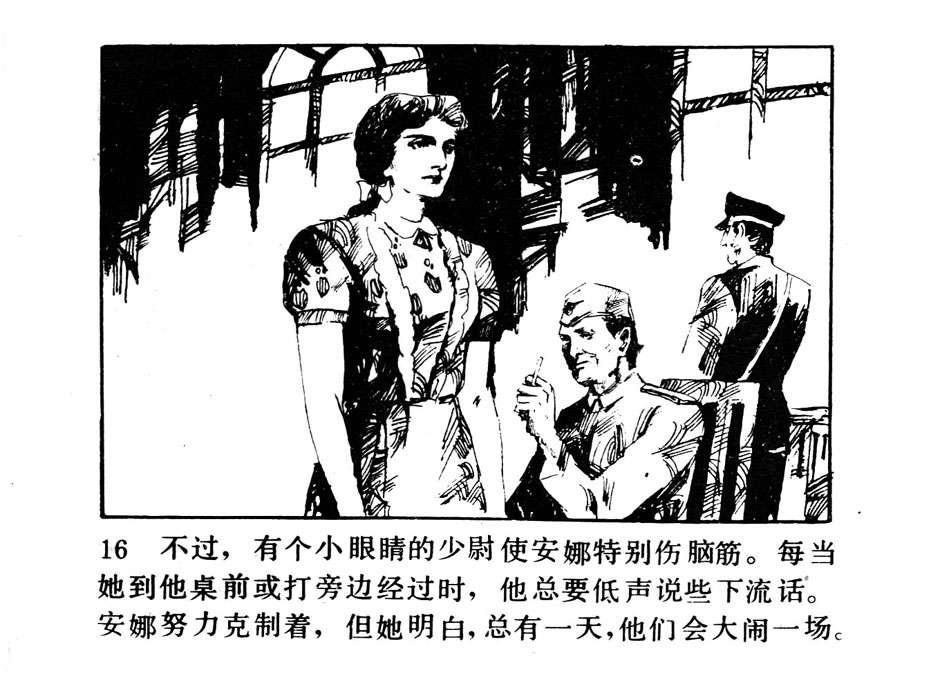 16 不过，有个小眼睛的少尉使安娜特别伤脑筋。每当她到他桌前或打旁边经过时，他总要低声说些下流话。安娜努力克制着，但她明白，总有一天，他们会大闹一场。